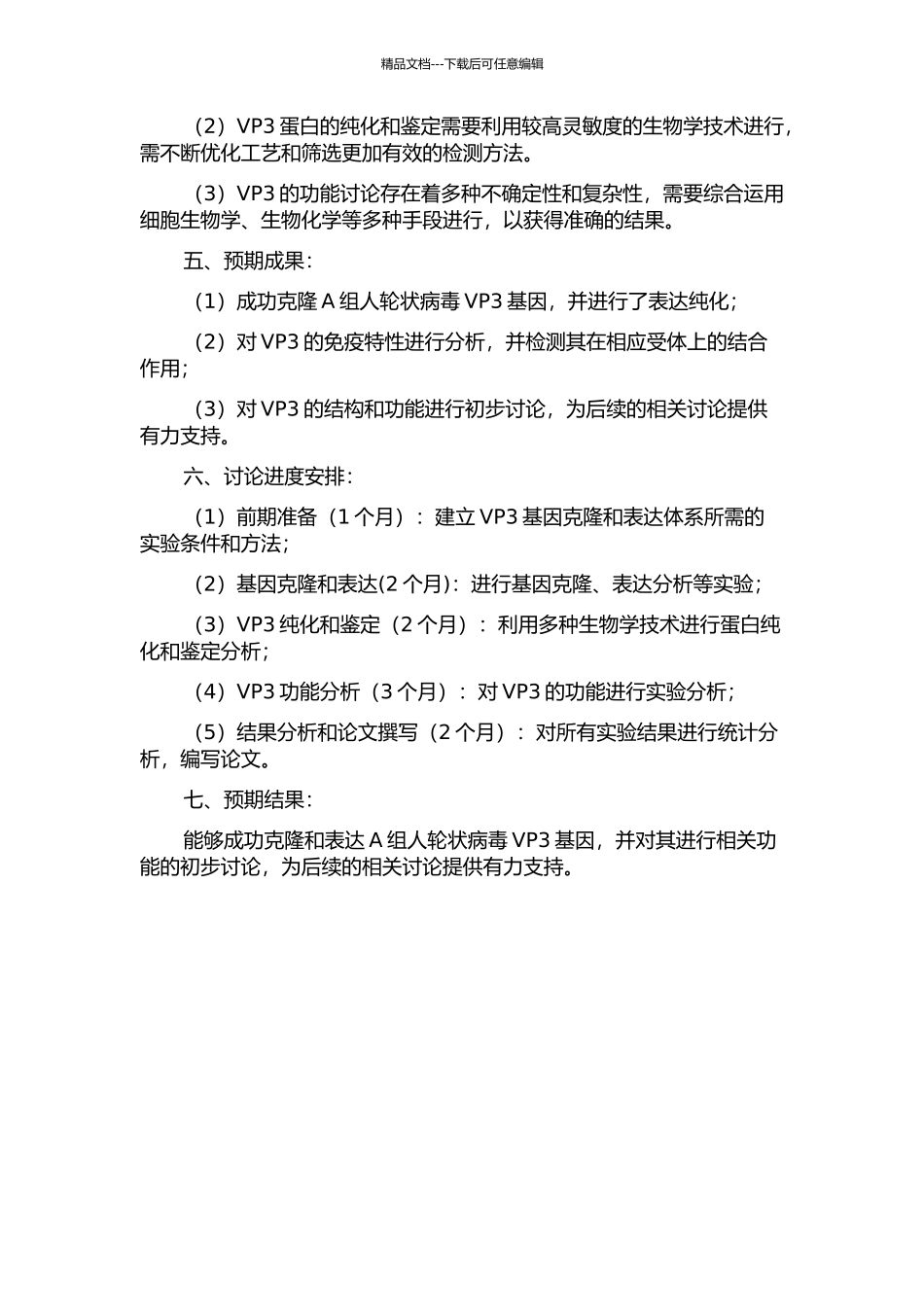 精品文档---下载后可任意编辑

（2）VP3 蛋白的纯化和鉴定需要利用较高灵敏度的生物学技术进行，需不断优化工艺和筛选更加有效的检测方法。

（3）VP3 的功能讨论存在着多种不确定性和复杂性，需要综合运用细胞生物学、生物化学等多种手段进行，以获得准确的结果。

五、预期成果：

（1）成功克隆 A 组人轮状病毒 VP3 基因，并进行了表达纯化；

（2）对 VP3 的免疫特性进行分析，并检测其在相应受体上的结合作用；

（3）对 VP3 的结构和功能进行初步讨论，为后续的相关讨论提供有力支持。

六、讨论进度安排：

（1）前期准备（1 个月）：建立 VP3 基因克隆和表达体系所需的实验条件和方法；

（2）基因克隆和表达(2 个月)：进行基因克隆、表达分析等实验；

（3）VP3 纯化和鉴定（2 个月）：利用多种生物学技术进行蛋白纯化和鉴定分析；

（4）VP3 功能分析（3 个月）：对 VP3 的功能进行实验分析；

（5）结果分析和论文撰写（2 个月）：对所有实验结果进行统计分析，编写论文。

七、预期结果：

能够成功克隆和表达 A 组人轮状病毒 VP3 基因，并对其进行相关功能的初步讨论，为后续的相关讨论提供有力支持。